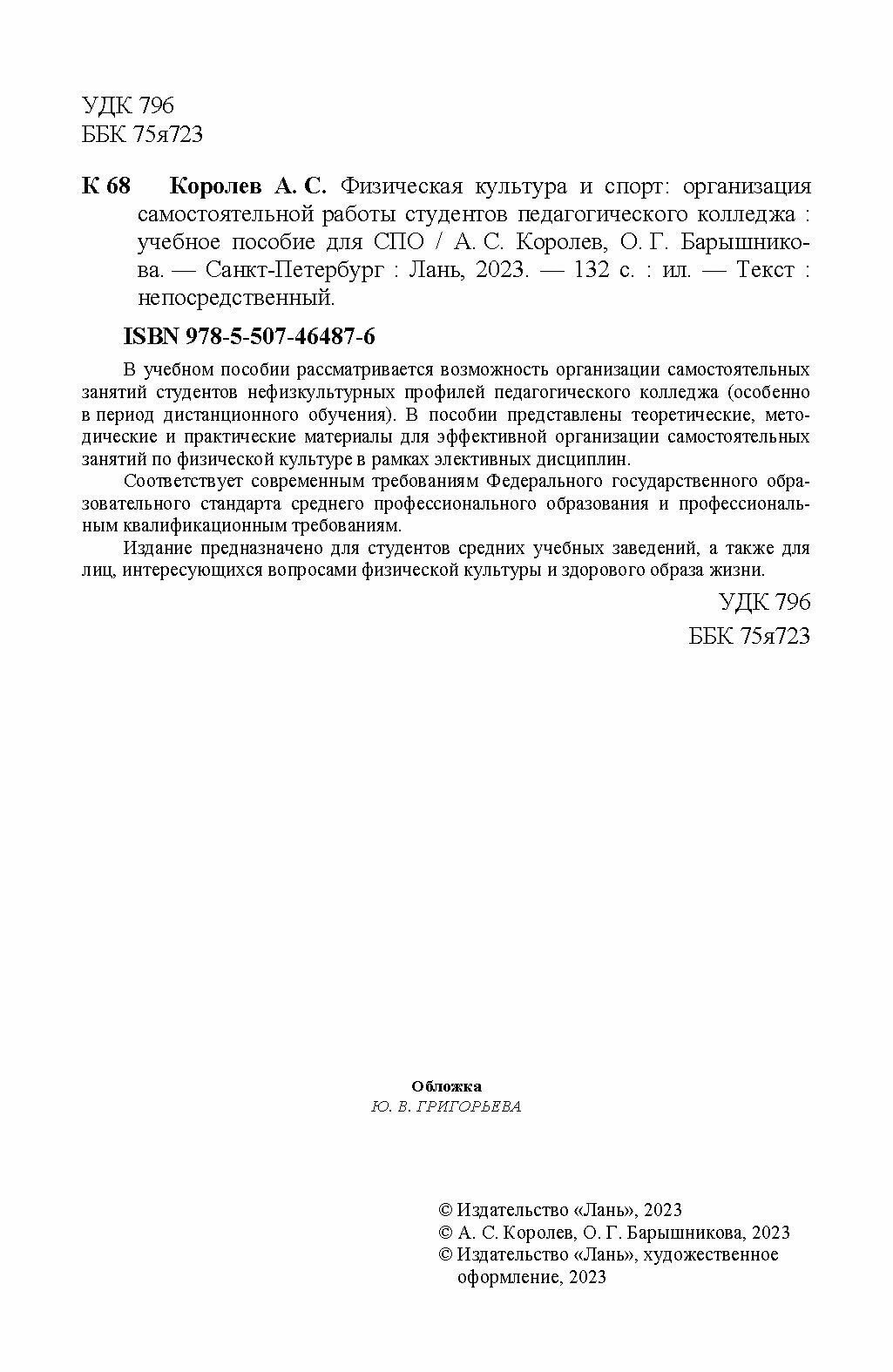 УДК 796
ББК 75я723

К 68 Королев А. С. Физическая культура и спорт: организация самостоятельной работы студентов педагогического колледжа : учебное пособие для СПО / А. С. Королев, О. Г. Барышникова. — Санкт-Петербург : Лань, 2023. — 132 с. : ил. — Текст : непосредственный.

ISBN 978-5-507-46487-6

В учебном пособии рассматривается возможность организации самостоятельных занятий студентов нефизкультурных профилей педагогического колледжа (особенно в период дистанционного обучения). В пособии представлены теоретические, методические и практические материалы для эффективной организации самостоятельных занятий по физической культуре в рамках элективных дисциплин.

Соответствует современным требованиям Федерального государственного образовательного стандарта среднего профессионального образования и профессиональным квалификационным требованиям.

Издание предназначено для студентов средних учебных заведений, а также для лиц, интересующихся вопросами физической культуры и здорового образа жизни.

УДК 796
ББК 75я723

Обложка
Ю. В. ГРИГОРЬЕВА

© Издательство «Лань», 2023
© А. С. Королев, О. Г. Барышникова, 2023
© Издательство «Лань», художественное оформление, 2023